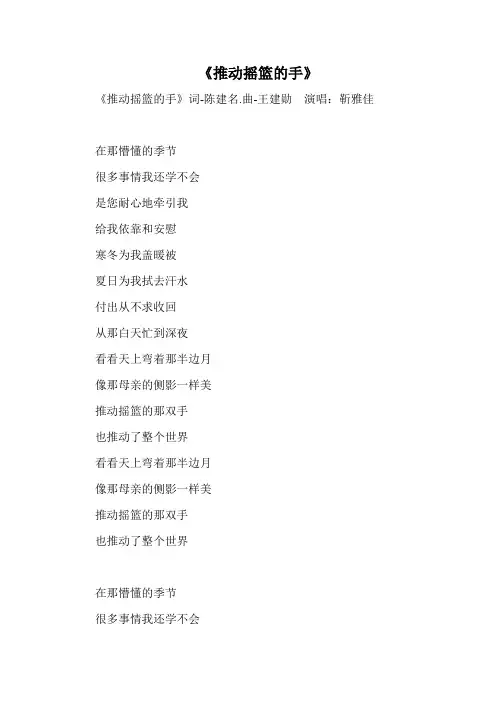 《推动摇篮的手》

《推动摇篮的手》词-陈建名.曲-王建勋　演唱：靳雅佳

在那懵懂的季节
很多事情我还学不会
是您耐心地牵引我
给我依靠和安慰
寒冬为我盖暖被
夏日为我拭去汗水
付出从不求收回
从那白天忙到深夜
看看天上弯着那半边月
像那母亲的侧影一样美
推动摇篮的那双手
也推动了整个世界
看看天上弯着那半边月
像那母亲的侧影一样美
推动摇篮的那双手
也推动了整个世界

在那懵懂的季节
很多事情我还学不会